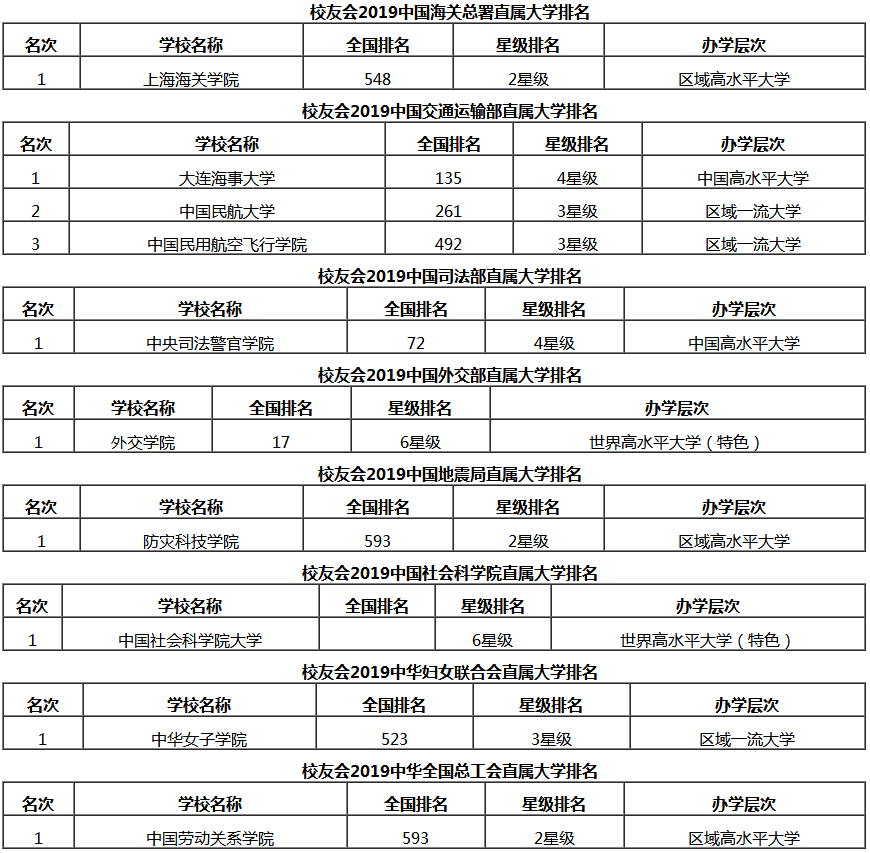 校友会2019中国海关总署直属大学排名

| 名次 | 学校名称 | 全国排名 | 星级排名 | 办学层次 |
|---|---|---|---|---|
| 1 | 上海海关学院 | 548 | 2星级 | 区域高水平大学 |

校友会2019中国交通运输部直属大学排名

| 名次 | 学校名称 | 全国排名 | 星级排名 | 办学层次 |
|---|---|---|---|---|
| 1 | 大连海事大学 | 135 | 4星级 | 中国高水平大学 |
| 2 | 中国民航大学 | 261 | 3星级 | 区域一流大学 |
| 3 | 中国民用航空飞行学院 | 492 | 3星级 | 区域一流大学 |

校友会2019中国司法部直属大学排名

| 名次 | 学校名称 | 全国排名 | 星级排名 | 办学层次 |
|---|---|---|---|---|
| 1 | 中央司法警官学院 | 72 | 4星级 | 中国高水平大学 |

校友会2019中国外交部直属大学排名

| 名次 | 学校名称 | 全国排名 | 星级排名 | 办学层次 |
|---|---|---|---|---|
| 1 | 外交学院 | 17 | 6星级 | 世界高水平大学（特色） |

校友会2019中国地震局直属大学排名

| 名次 | 学校名称 | 全国排名 | 星级排名 | 办学层次 |
|---|---|---|---|---|
| 1 | 防灾科技学院 | 593 | 2星级 | 区域高水平大学 |

校友会2019中国社会科学院直属大学排名

| 名次 | 学校名称 | 全国排名 | 星级排名 | 办学层次 |
|---|---|---|---|---|
| 1 | 中国社会科学院大学 |  | 6星级 | 世界高水平大学（特色） |

校友会2019中华妇女联合会直属大学排名

| 名次 | 学校名称 | 全国排名 | 星级排名 | 办学层次 |
|---|---|---|---|---|
| 1 | 中华女子学院 | 523 | 3星级 | 区域一流大学 |

校友会2019中华全国总工会直属大学排名

| 名次 | 学校名称 | 全国排名 | 星级排名 | 办学层次 |
|---|---|---|---|---|
| 1 | 中国劳动关系学院 | 593 | 2星级 | 区域高水平大学 |